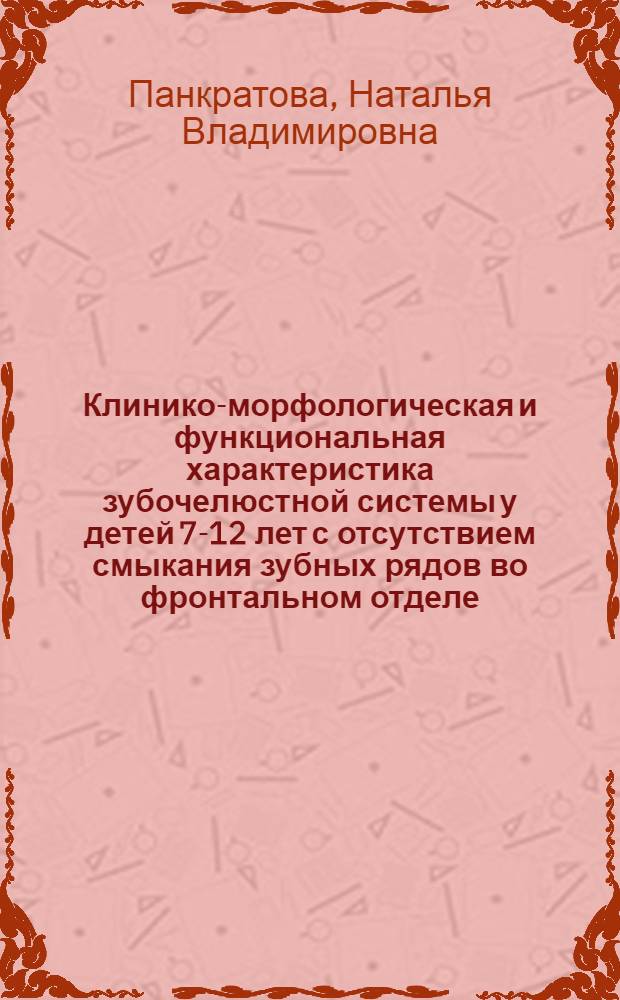 Панкратова, Наталья Владимировна

Клинико-морфологическая и функциональная характеристика зубочелюстной системы у детей 7-12 лет с отсутствием смыкания зубных рядов во фронтальном отделе